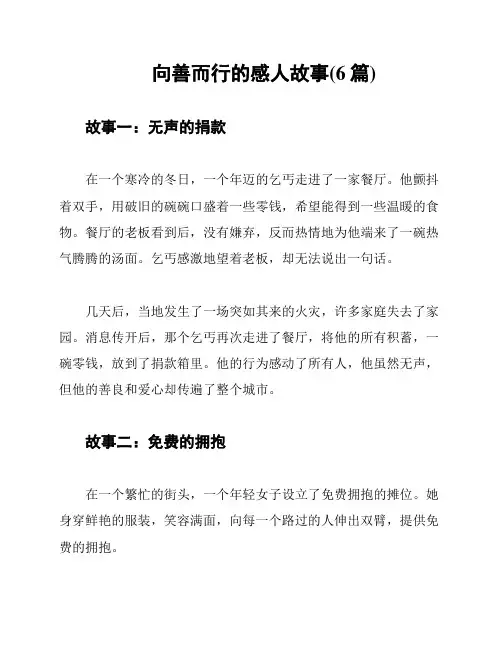 向善而行的感人故事(6 篇)

故事一：无声的捐款

在一个寒冷的冬日，一个年迈的乞丐走进了一家餐厅。他颤抖着双手，用破旧的碗碗口盛着一些零钱，希望能得到一些温暖的食物。餐厅的老板看到后，没有嫌弃，反而热情地为他端来了一碗热气腾腾的汤面。乞丐感激地望着老板，却无法说出一句话。

几天后，当地发生了一场突如其来的火灾，许多家庭失去了家园。消息传开后，那个乞丐再次走进了餐厅，将他的所有积蓄，一碗零钱，放到了捐款箱里。他的行为感动了所有人，他虽然无声，但他的善良和爱心却传遍了整个城市。

故事二：免费的拥抱

在一个繁忙的街头，一个年轻女子设立了免费拥抱的摊位。她身穿鲜艳的服装，笑容满面，向每一个路过的人伸出双臂，提供免费的拥抱。